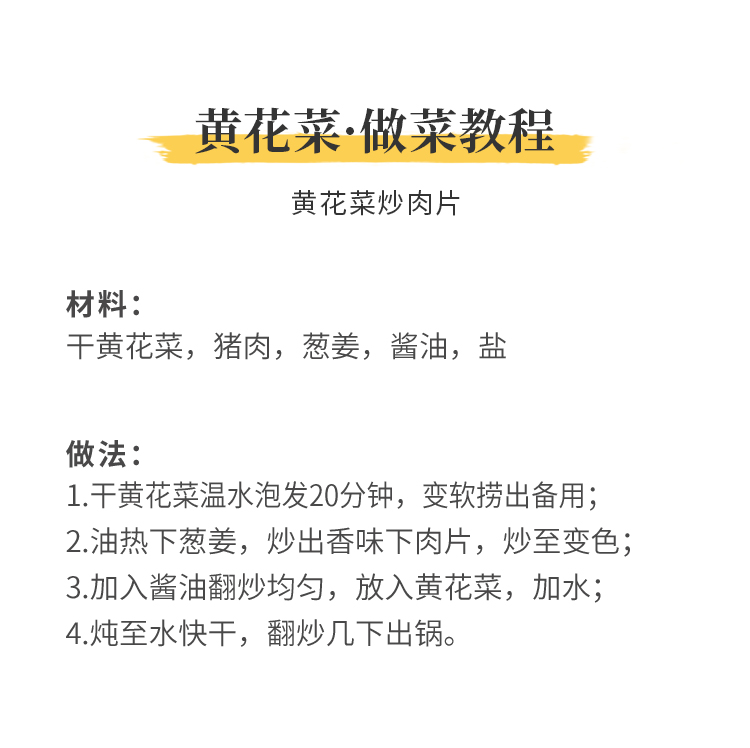 黄花菜·做菜教程

黄花菜炒肉片

材料：
干黄花菜，猪肉，葱姜，酱油，盐

做法：
1.干黄花菜温水泡发20分钟，变软捞出备用；
2.油热下葱姜，炒出香味下肉片，炒至变色；
3.加入酱油翻炒均匀，放入黄花菜，加水；
4.炖至水快干，翻炒几下出锅。